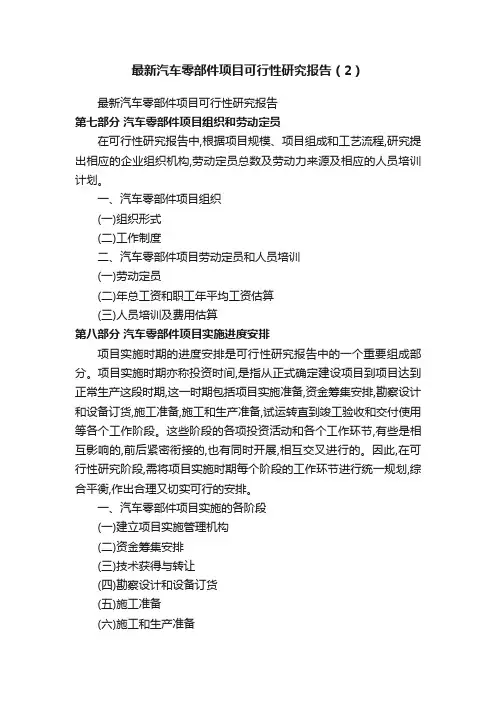 最新汽车零部件项目可行性研究报告（2）

最新汽车零部件项目可行性研究报告

第七部分 汽车零部件项目组织和劳动定员

在可行性研究报告中,根据项目规模、项目组成和工艺流程,研究提出相应的企业组织机构,劳动定员总数及劳动力来源及相应的人员培训计划。

一、汽车零部件项目组织

(一)组织形式

(二)工作制度

二、汽车零部件项目劳动定员和人员培训

(一)劳动定员

(二)年总工资和职工年平均工资估算

(三)人员培训及费用估算

第八部分 汽车零部件项目实施进度安排

项目实施时期的进度安排是可行性研究报告中的一个重要组成部分。项目实施时期亦称投资时间,是指从正式确定建设项目到项目达到正常生产这段时期,这一时期包括项目实施准备,资金筹集安排,勘察设计和设备订货,施工准备,施工和生产准备,试运转直到竣工验收和交付使用等各个工作阶段。这些阶段的各项投资活动和各个工作环节,有些是相互影响的,前后紧密衔接的,也有同时开展,相互交叉进行的。因此,在可行性研究阶段,需将项目实施时期每个阶段的工作环节进行统一规划,综合平衡,作出合理又切实可行的安排。

一、汽车零部件项目实施的各阶段

(一)建立项目实施管理机构

(二)资金筹集安排

(三)技术获得与转让

(四)勘察设计和设备订货

(五)施工准备

(六)施工和生产准备